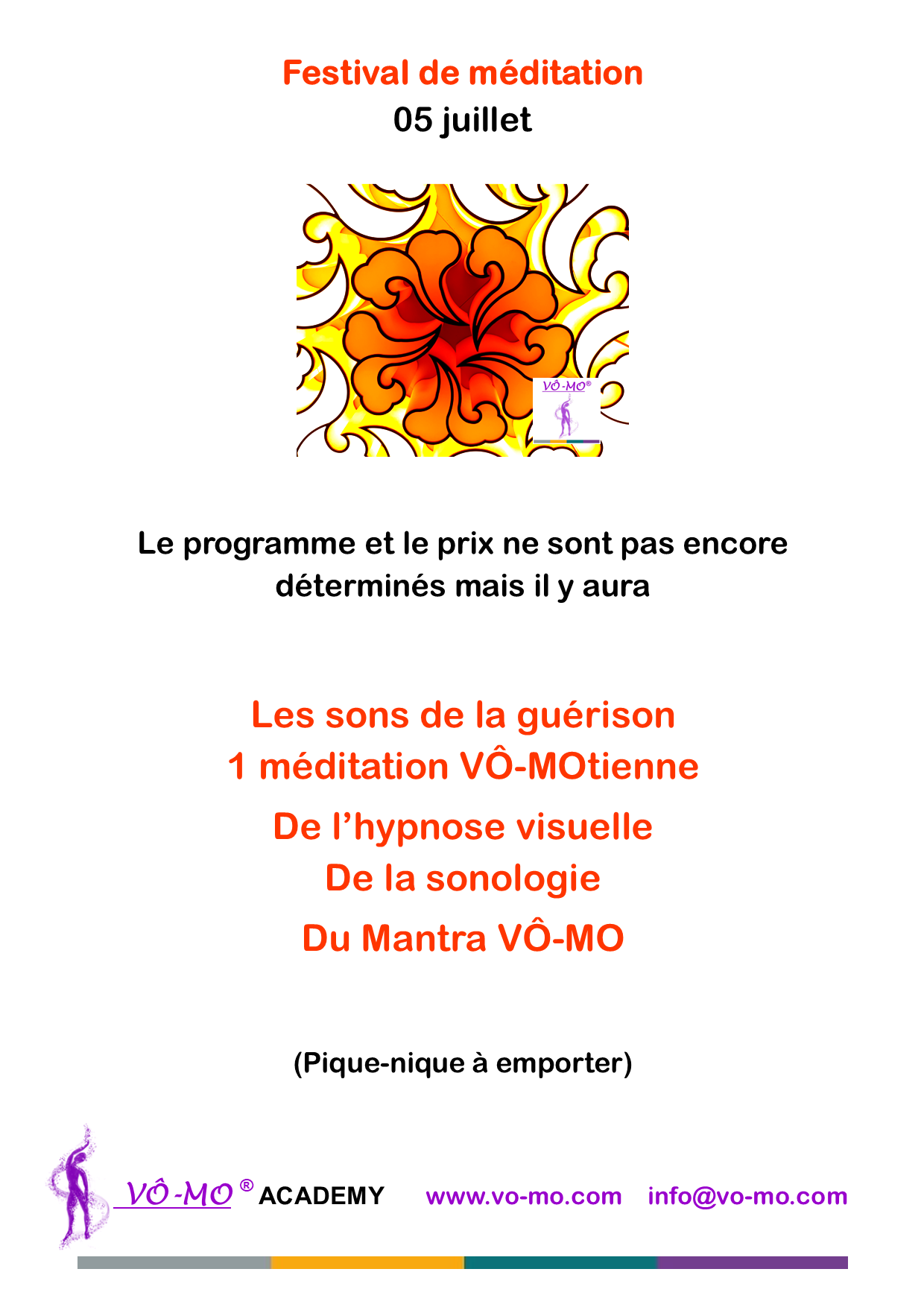 Festival de méditation
05 juillet

VÔ-MO®

Le programme et le prix ne sont pas encore déterminés mais il y aura

Les sons de la guérison
1 méditation VÔ-MOtienne
De l'hypnose visuelle
De la sonologie
Du Mantra VÔ-MO

(Pique-nique à emporter)

VÔ-MO ® ACADEMY www.vo-mo.com info@vo-mo.com